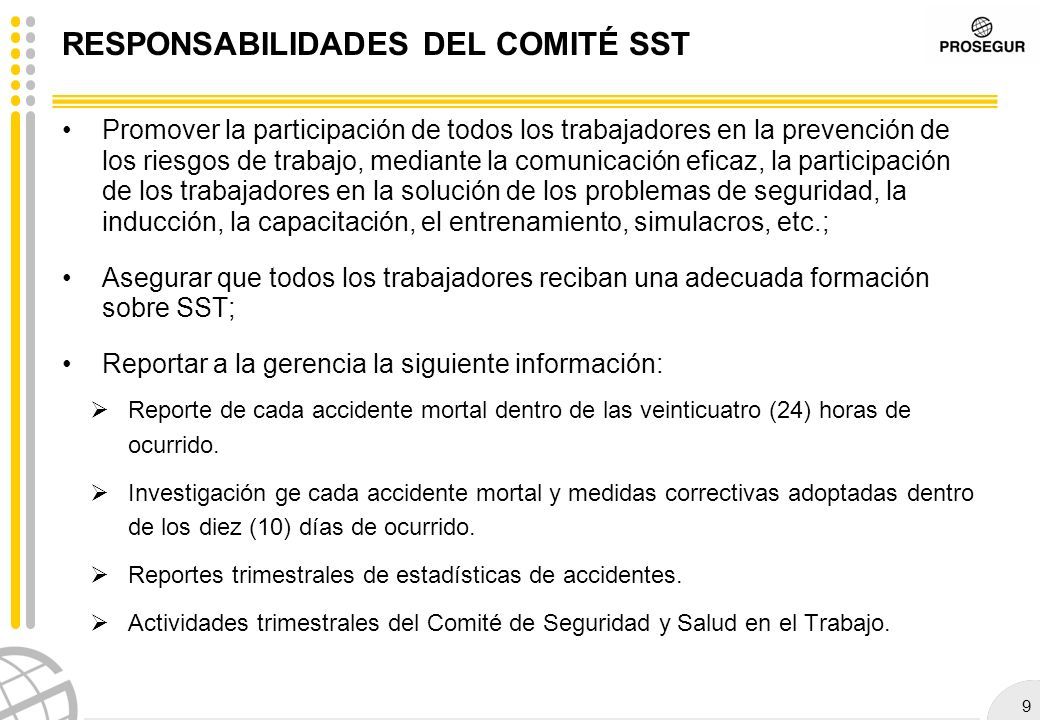 RESPONSABILIDADES DEL COMITÉ SST

PROSEGUR

• Promover la participación de todos los trabajadores en la prevención de los riesgos de trabajo, mediante la comunicación eficaz, la participación de los trabajadores en la solución de los problemas de seguridad, la inducción, la capacitación, el entrenamiento, simulacros, etc.;

• Asegurar que todos los trabajadores reciban una adecuada formación sobre SST;

• Reportar a la gerencia la siguiente información:

➢ Reporte de cada accidente mortal dentro de las veinticuatro (24) horas de ocurrido.

➢ Investigación ge cada accidente mortal y medidas correctivas adoptadas dentro de los diez (10) días de ocurrido.

➢ Reportes trimestrales de estadísticas de accidentes.

➢ Actividades trimestrales del Comité de Seguridad y Salud en el Trabajo.

9